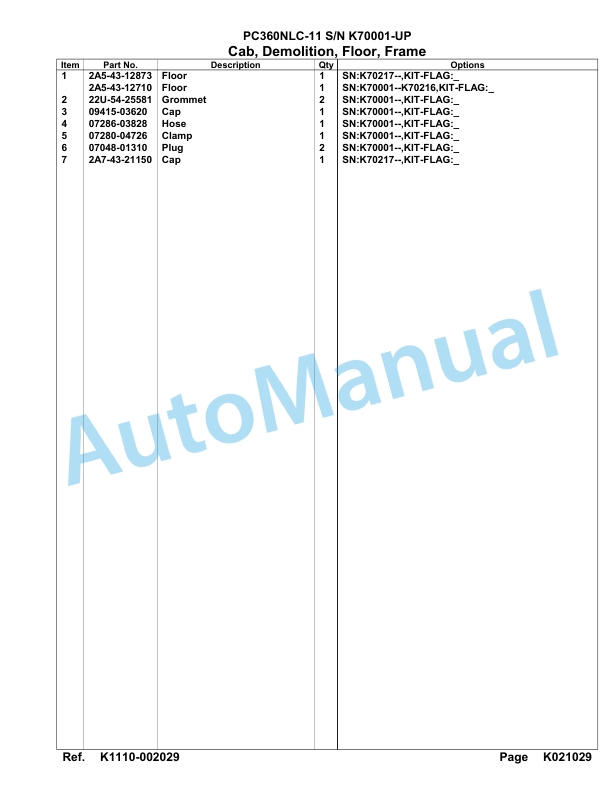 PC360NLC-11 S/N K70001-UP

Cab, Demolition, Floor, Frame

| Item | Part No. | Description | Qty | Options |
|---|---|---|---|---|
| 1 | 2A5-43-12873 | Floor | 1 | SN:K70217--,KIT-FLAG:_ |
| | 2A5-43-12710 | Floor | 1 | SN:K70001--K70216,KIT-FLAG:_ |
| 2 | 22U-54-25581 | Grommet | 2 | SN:K70001--,KIT-FLAG:_ |
| 3 | 09415-03620 | Cap | 1 | SN:K70001--,KIT-FLAG:_ |
| 4 | 07286-03828 | Hose | 1 | SN:K70001--,KIT-FLAG:_ |
| 5 | 07280-04726 | Clamp | 1 | SN:K70001--,KIT-FLAG:_ |
| 6 | 07048-01310 | Plug | 2 | SN:K70001--,KIT-FLAG:_ |
| 7 | 2A7-43-21150 | Cap | 1 | SN:K70217--,KIT-FLAG:_ |

AutoManual

Ref. K1110-002029

Page K021029